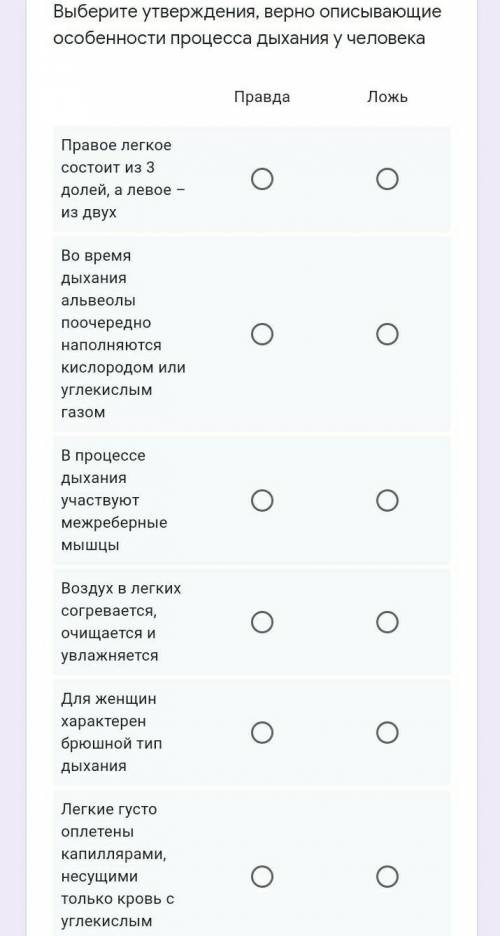 Выберите утверждения, верно описывающие особенности процесса дыхания у человека

| | Правда | Ложь |
|---|---|---|
| Правое легкое состоит из 3 долей, а левое – из двух | ○ | ○ |
| Во время дыхания альвеолы поочередно наполняются кислородом или углекислым газом | ○ | ○ |
| В процессе дыхания участвуют межреберные мышцы | ○ | ○ |
| Воздух в легких согревается, очищается и увлажняется | ○ | ○ |
| Для женщин характерен брюшной тип дыхания | ○ | ○ |
| Легкие густо оплетены капиллярами, несущими только кровь с углекислым | ○ | ○ |